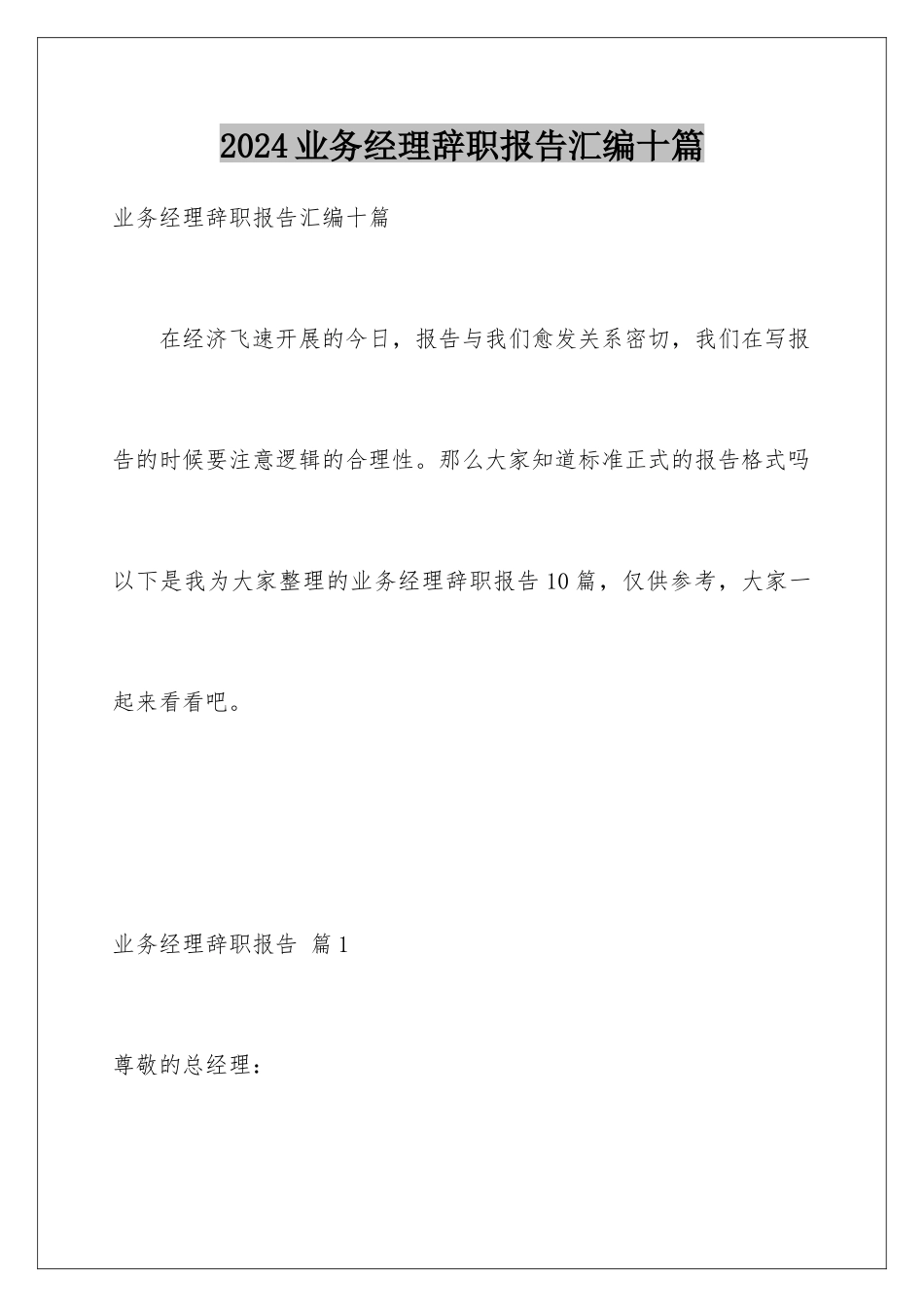 2024业务经理辞职报告汇编十篇

业务经理辞职报告汇编十篇

在经济飞速开展的今日，报告与我们愈发关系密切，我们在写报告的时候要注意逻辑的合理性。那么大家知道标准正式的报告格式吗以下是我为大家整理的业务经理辞职报告10篇，仅供参考，大家一起来看看吧。

业务经理辞职报告 篇1

尊敬的总经理：